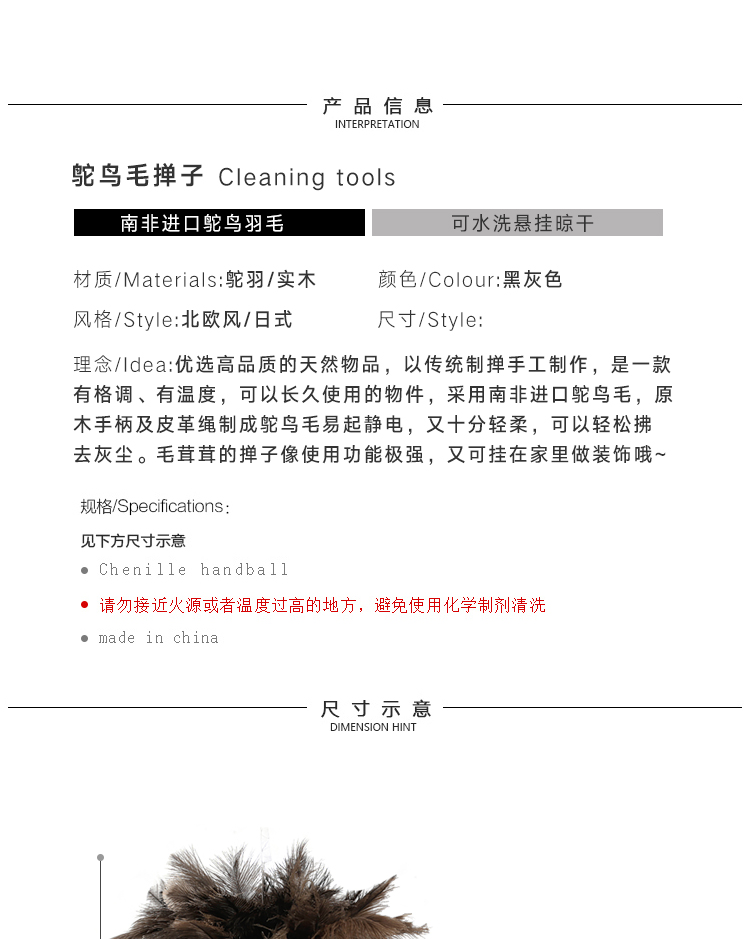 产品信息
INTERPRETATION

鸵鸟毛掸子 Cleaning tools

南非进口鸵鸟羽毛

可水洗悬挂晾干

材质/Materials:鸵羽/实木

颜色/Colour:黑灰色

风格/Style:北欧风/日式

尺寸/Style:

理念/Idea:优选高品质的天然物品，以传统制掸手工制作，是一款有格调、有温度，可以长久使用的物件，采用南非进口鸵鸟毛，原木手柄及皮革绳制成鸵鸟毛易起静电，又十分轻柔，可以轻松拂去灰尘。毛茸茸的掸子像使用功能极强，又可挂在家里做装饰哦~

规格/Specifications:

见下方尺寸示意

● Chenille handball

● 请勿接近火源或者温度过高的地方，避免使用化学制剂清洗

● made in china

尺寸示意
DIMENSION HINT